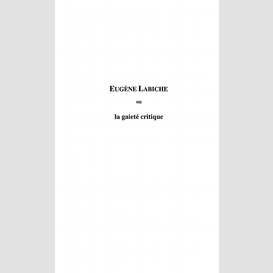 EUGÈNE LABICHE

ou

la gaieté critique